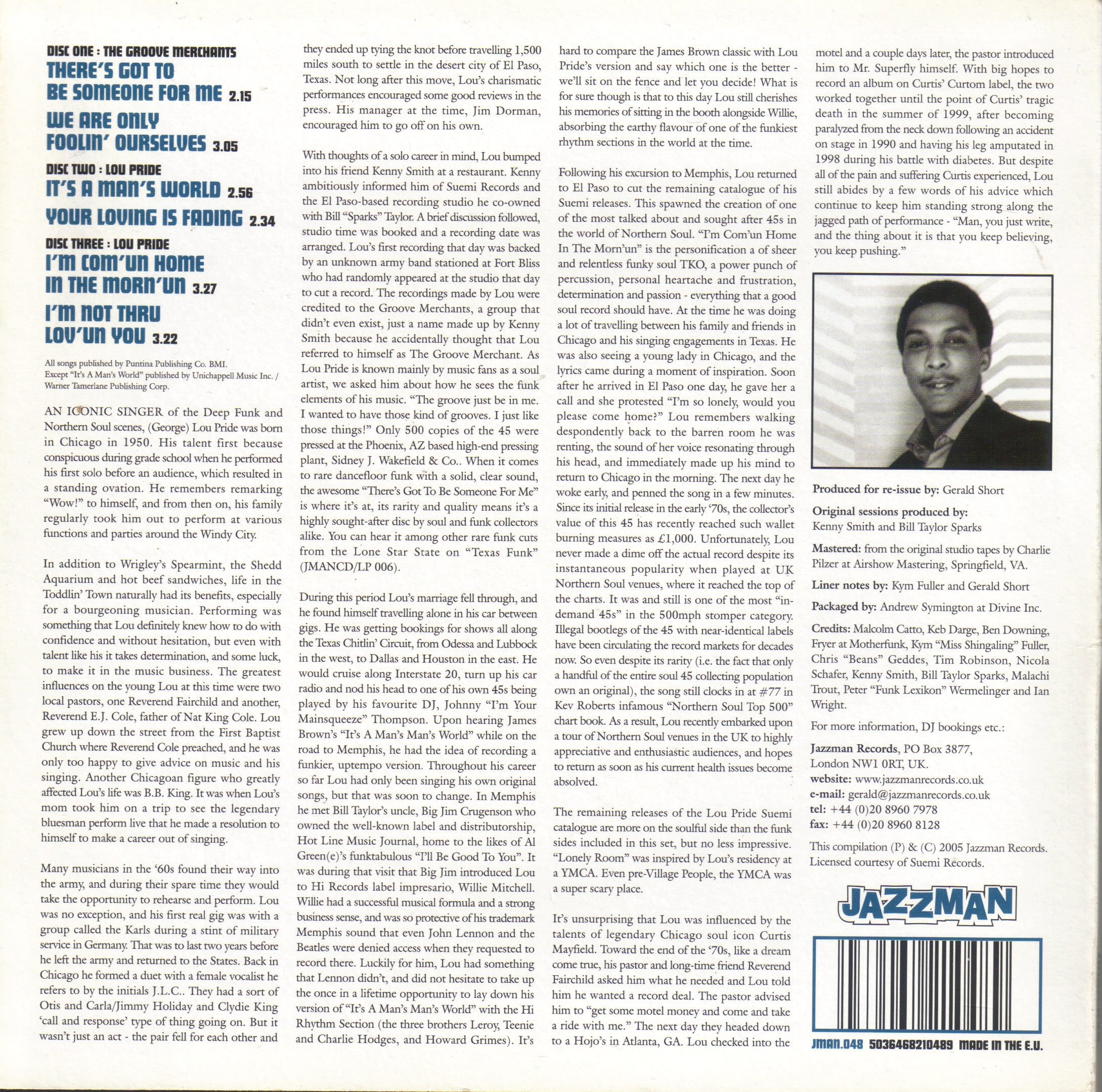 DISC ONE : THE GROOVE MERCHANTS
THERE'S GOT TO BE SOMEONE FOR ME 2.15
WE ARE ONLY FOOLIN' OURSELVES 3.05
DISC TWO : LOU PRIDE
IT'S A MAN'S WORLD 2.56
YOUR LOVING IS FADING 2.34
DISC THREE : LOU PRIDE
I'M COM'UN HOME IN THE MORN'UN 3.27
I'M NOT THRU LOV'UN YOU 3.22

All songs published by Puntina Publishing Co. BMI. Except "It's A Man's World" published by Unichappell Music Inc. / Warner Tamerlane Publishing Corp.

AN ICONIC SINGER of the Deep Funk and Northern Soul scenes, (George) Lou Pride was born in Chicago in 1950. His talent first because conspicuous during grade school when he performed his first solo before an audience, which resulted in a standing ovation. He remembers remarking "Wow!" to himself, and from then on, his family regularly took him out to perform at various functions and parties around the Windy City.

In addition to Wrigley's Spearmint, the Shedd Aquarium and hot beef sandwiches, life in the Toddlin' Town naturally had its benefits, especially for a bourgeoning musician. Performing was something that Lou definitely knew how to do with confidence and without hesitation, but even with talent like his it takes determination, and some luck, to make it in the music business. The greatest influences on the young Lou at this time were two local pastors, one Reverend Fairchild and another, Reverend E.J. Cole, father of Nat King Cole. Lou grew up down the street from the First Baptist Church where Reverend Cole preached, and he was only too happy to give advice on music and his singing. Another Chicagoan figure who greatly affected Lou's life was B.B. King. It was when Lou's mom took him on a trip to see the legendary bluesman perform live that he made a resolution to himself to make a career out of singing.

Many musicians in the '60s found their way into the army, and during their spare time they would take the opportunity to rehearse and perform. Lou was no exception, and his first real gig was with a group called the Karls during a stint of military service in Germany. That was to last two years before he left the army and returned to the States. Back in Chicago he formed a duet with a female vocalist he refers to by the initials J.L.C.. They had a sort of Otis and Carla/Jimmy Holiday and Clydie King 'call and response' type of thing going on. But it wasn't just an act - the pair fell for each other and they ended up tying the knot before travelling 1,500 miles south to settle in the desert city of El Paso, Texas. Not long after this move, Lou's charismatic performances encouraged some good reviews in the press. His manager at the time, Jim Dorman, encouraged him to go off on his own.

With thoughts of a solo career in mind, Lou bumped into his friend Kenny Smith at a restaurant. Kenny ambitiously informed him of Suemi Records and the El Paso-based recording studio he co-owned with Bill "Sparks" Taylor. A brief discussion followed, studio time was booked and a recording date was arranged. Lou's first recording that day was backed by an unknown army band stationed at Fort Bliss who had randomly appeared at the studio that day to cut a record. The recordings made by Lou were credited to the Groove Merchants, a group that didn't even exist, just a name made up by Kenny Smith because he accidentally thought that Lou referred to himself as The Groove Merchant. As Lou Pride is known mainly by music fans as a soul artist, we asked him about how he sees the funk elements of his music. "The groove just be in me. I wanted to have those kind of grooves. I just like those things!" Only 500 copies of the 45 were pressed at the Phoenix, AZ based high-end pressing plant, Sidney J. Wakefield & Co.. When it comes to rare dancefloor funk with a solid, clear sound, the awesome "There's Got To Be Someone For Me" is where it's at, its rarity and quality means it's a highly sought-after disc by soul and funk collectors alike. You can hear it among other rare funk cuts from the Lone Star State on "Texas Funk" (JMANCD/LP 006).

During this period Lou's marriage fell through, and he found himself travelling alone in his car between gigs. He was getting bookings for shows all along the Texas Chitlin' Circuit, from Odessa and Lubbock in the west, to Dallas and Houston in the east. He would cruise along Interstate 20, turn up his car radio and nod his head to one of his own 45s being played by his favourite DJ, Johnny "I'm Your Mainsqueeze" Thompson. Upon hearing James Brown's "It's A Man's Man's World" while on the road to Memphis, he had the idea of recording a funkier, uptempo version. Throughout his career so far Lou had only been singing his own original songs, but that was soon to change. In Memphis he met Bill Taylor's uncle, Big Jim Crugenson who owned the well-known label and distributorship, Hot Line Music Journal, home to the likes of Al Green(e)'s funktabulous "I'll Be Good To You". It was during that visit that Big Jim introduced Lou to Hi Records label impresario, Willie Mitchell. Willie had a successful musical formula and a strong business sense, and was so protective of his trademark Memphis sound that even John Lennon and the Beatles were denied access when they requested to record there. Luckily for him, Lou had something that Lennon didn't, and did not hesitate to take up the once in a lifetime opportunity to lay down his version of "It's A Man's Man's World" with the Hi Rhythm Section (the three brothers Leroy, Teenie and Charlie Hodges, and Howard Grimes). It's hard to compare the James Brown classic with Lou Pride's version and say which one is the better - we'll sit on the fence and let you decide! What is for sure though is that to this day Lou still cherishes his memories of sitting in the booth alongside Willie, absorbing the earthy flavour of one of the funkiest rhythm sections in the world at the time.

Following his excursion to Memphis, Lou returned to El Paso to cut the remaining catalogue of his Suemi releases. This spawned the creation of one of the most talked about and sought after 45s in the world of Northern Soul. "I'm Com'un Home In The Morn'un" is the personification a of sheer and relentless funky soul TKO, a power punch of percussion, personal heartache and frustration, determination and passion - everything that a good soul record should have. At the time he was doing a lot of travelling between his family and friends in Chicago and his singing engagements in Texas. He was also seeing a young lady in Chicago, and the lyrics came during a moment of inspiration. Soon after he arrived in El Paso one day, he gave her a call and she protested "I'm so lonely, would you please come home?" Lou remembers walking despondently back to the barren room he was renting, the sound of her voice resonating through his head, and immediately made up his mind to return to Chicago in the morning. The next day he woke early, and penned the song in a few minutes. Since its initial release in the early '70s, the collector's value of this 45 has recently reached such wallet burning measures as £1,000. Unfortunately, Lou never made a dime off the actual record despite its instantaneous popularity when played at UK Northern Soul venues, where it reached the top of the charts. It was and still is one of the most "in-demand 45s" in the 500mph stomper category. Illegal bootlegs of the 45 with near-identical labels have been circulating the record markets for decades now. So even despite its rarity (i.e. the fact that only a handful of the entire soul 45 collecting population own an original), the song still clocks in at #77 in Kev Roberts infamous "Northern Soul Top 500" chart book. As a result, Lou recently embarked upon a tour of Northern Soul venues in the UK to highly appreciative and enthusiastic audiences, and hopes to return as soon as his current health issues become absolved.

The remaining releases of the Lou Pride Suemi catalogue are more on the soulful side than the funk sides included in this set, but no less impressive. "Lonely Room" was inspired by Lou's residency at a YMCA. Even pre-Village People, the YMCA was a super scary place.

It's unsurprising that Lou was influenced by the talents of legendary Chicago soul icon Curtis Mayfield. Toward the end of the '70s, like a dream come true, his pastor and long-time friend Reverend Fairchild asked him what he needed and Lou told him he wanted a record deal. The pastor advised him to "get some motel money and come and take a ride with me." The next day they headed down to a Hojo's in Atlanta, GA. Lou checked into the motel and a couple days later, the pastor introduced him to Mr. Superfly himself. With big hopes to record an album on Curtis' Curtom label, the two worked together until the point of Curtis' tragic death in the summer of 1999, after becoming paralyzed from the neck down following an accident on stage in 1990 and having his leg amputated in 1998 during his battle with diabetes. But despite all of the pain and suffering Curtis experienced, Lou still abides by a few words of his advice which continue to keep him standing strong along the jagged path of performance - "Man, you just write, and the thing about it is that you keep believing, you keep pushing."

Produced for re-issue by: Gerald Short

Original sessions produced by: Kenny Smith and Bill Taylor Sparks

Mastered: from the original studio tapes by Charlie Pilzer at Airshow Mastering, Springfield, VA.

Liner notes by: Kym Fuller and Gerald Short

Packaged by: Andrew Symington at Divine Inc.

Credits: Malcolm Catto, Keb Darge, Ben Downing, Fryer at Motherfunk, Kym "Miss Shingaling" Fuller, Chris "Beans" Geddes, Tim Robinson, Nicola Schafer, Kenny Smith, Bill Taylor Sparks, Malachi Trout, Peter "Funk Lexikon" Wermelinger and Ian Wright.

For more information, DJ bookings etc.:

Jazzman Records, PO Box 3877, London NW1 0RT, UK.
website: www.jazzmanrecords.co.uk
e-mail: gerald@jazzmanrecords.co.uk
tel: +44 (0)20 8960 7978
fax: +44 (0)20 8960 8128

This compilation (P) & (C) 2005 Jazzman Records. Licensed courtesy of Suemi Records.

JAZZMAN

JMAN.048 5036468210489 MADE IN THE E.U.